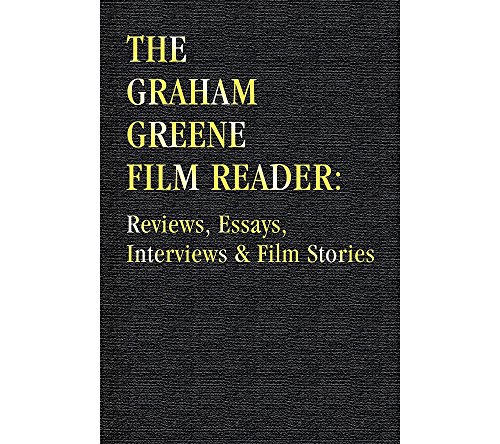 THE
GRAHAM
GREENE
FILM READER:
Reviews, Essays,
Interviews & Film Stories